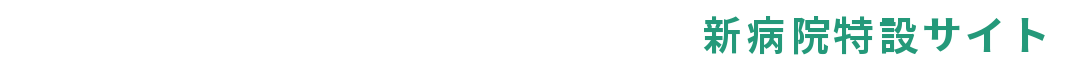 新病院特設サイト